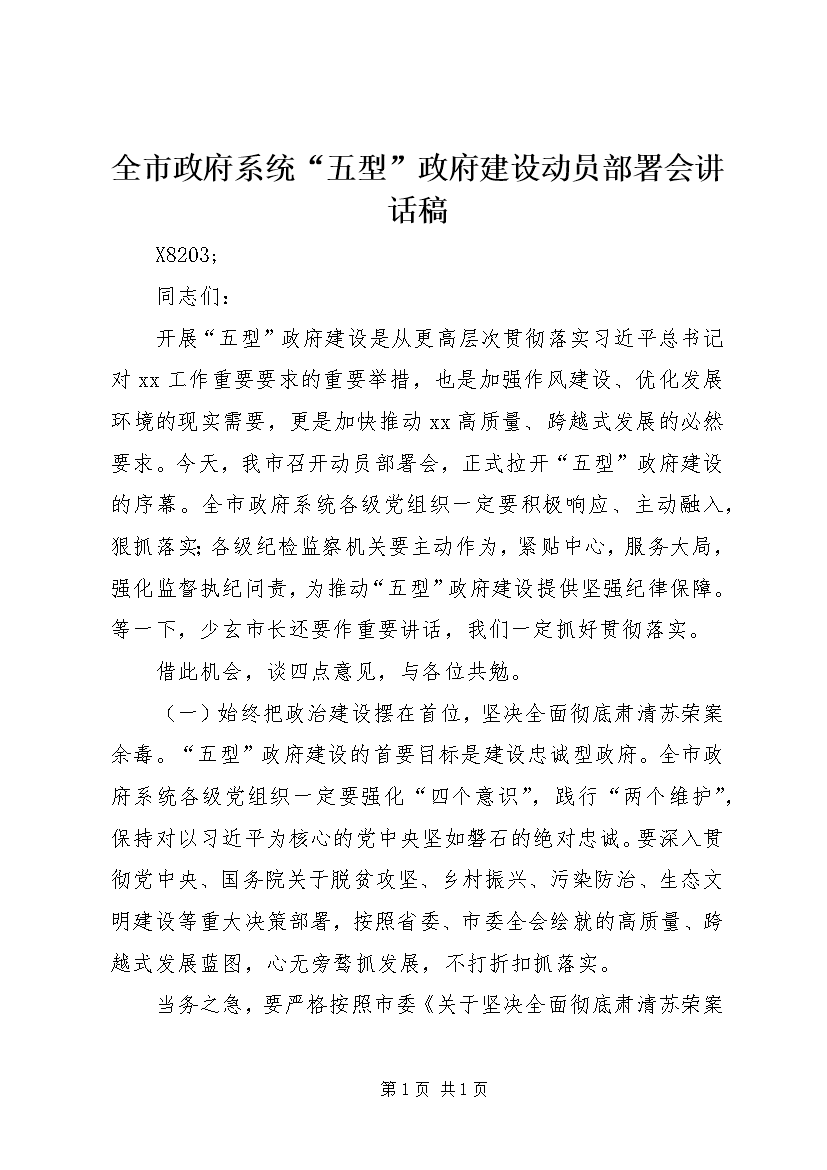 全市政府系统“五型”政府建设动员部署会讲话稿

X8203;

同志们：

开展“五型”政府建设是从更高层次贯彻落实习近平总书记对xx工作重要要求的重要举措，也是加强作风建设、优化发展环境的现实需要，更是加快推动xx高质量、跨越式发展的必然要求。今天，我市召开动员部署会，正式拉开“五型”政府建设的序幕。全市政府系统各级党组织一定要积极响应、主动融入，狠抓落实；各级纪检监察机关要主动作为，紧贴中心，服务大局，强化监督执纪问责，为推动“五型”政府建设提供坚强纪律保障。等一下，少玄市长还要作重要讲话，我们一定抓好贯彻落实。

借此机会，谈四点意见，与各位共勉。

（一）始终把政治建设摆在首位，坚决全面彻底肃清苏荣案余毒。“五型”政府建设的首要目标是建设忠诚型政府。全市政府系统各级党组织一定要强化“四个意识”，践行“两个维护”，保持对以习近平为核心的党中央坚如磐石的绝对忠诚。要深入贯彻党中央、国务院关于脱贫攻坚、乡村振兴、污染防治、生态文明建设等重大决策部署，按照省委、市委全会绘就的高质量、跨越式发展蓝图，心无旁骛抓发展，不打折扣抓落实。

当务之急，要严格按照市委《关于坚决全面彻底肃清苏荣案

第1页 共1页